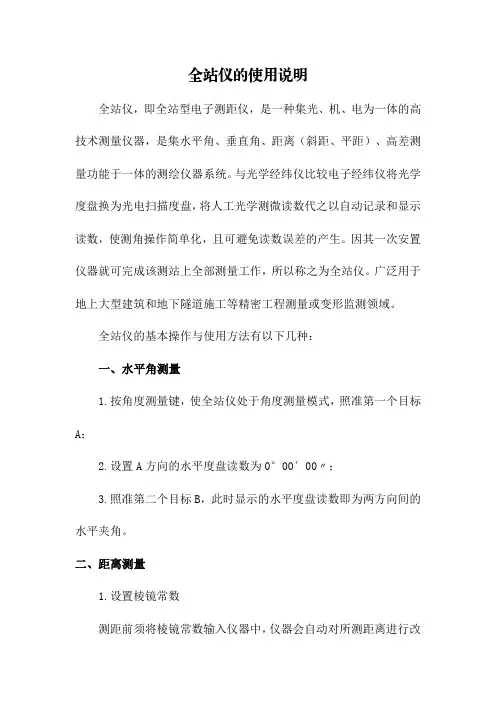 全站仪的使用说明

全站仪，即全站型电子测距仪，是一种集光、机、电为一体的高技术测量仪器，是集水平角、垂直角、距离（斜距、平距）、高差测量功能于一体的测绘仪器系统。与光学经纬仪比较电子经纬仪将光学度盘换为光电扫描度盘，将人工光学测微读数代之以自动记录和显示读数，使测角操作简单化，且可避免读数误差的产生。因其一次安置仪器就可完成该测站上全部测量工作，所以称之为全站仪。广泛用于地上大型建筑和地下隧道施工等精密工程测量或变形监测领域。

全站仪的基本操作与使用方法有以下几种：

一、水平角测量

1.按角度测量键，使全站仪处于角度测量模式，照准第一个目标A；

2.设置A方向的水平度盘读数为0°00′00″；

3.照准第二个目标B，此时显示的水平度盘读数即为两方向间的水平夹角。

二、距离测量

1.设置棱镜常数

测距前须将棱镜常数输入仪器中，仪器会自动对所测距离进行改